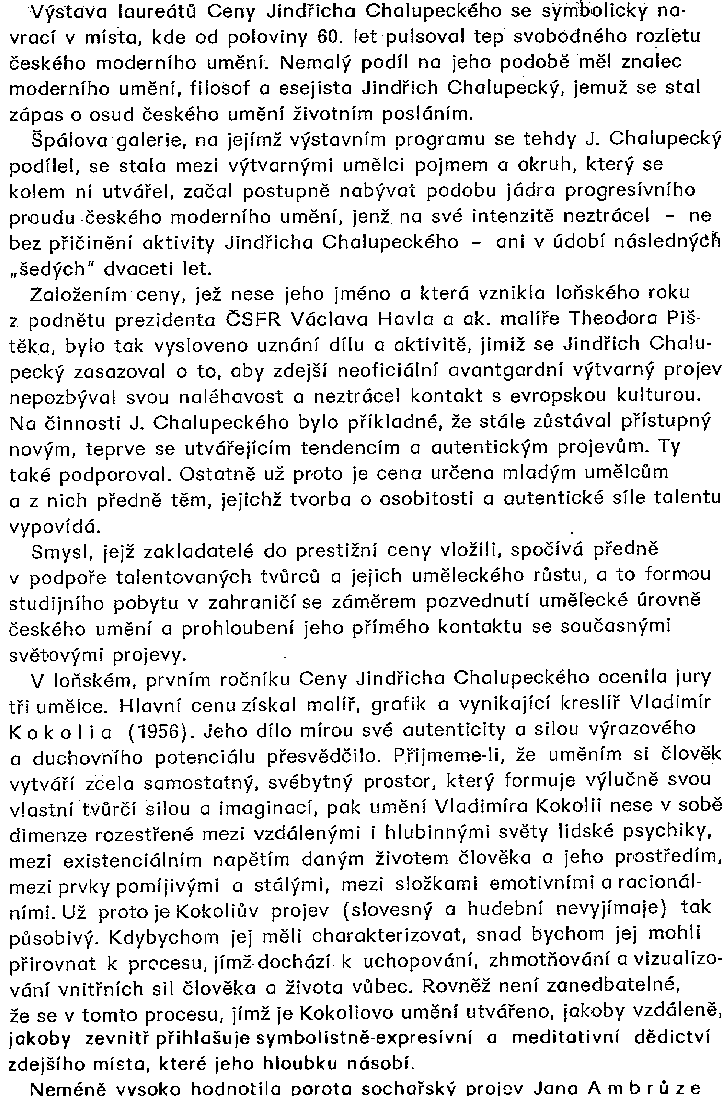 Výstava laureátů Ceny Jindřicha Chalupeckého se symbolicky navrací v místa, kde od poloviny 60. let pulsoval tep svobodného rozletu českého moderního umění. Nemalý podíl na jeho podobě měl znalec moderního umění, filosof a esejista Jindřich Chalupecký, jemuž se stal zápas o osud českého umění životním posláním.

Špálova galerie, na jejímž výstavním programu se tehdy J. Chalupecký podílel, se stala mezi výtvarnými umělci pojmem a okruh, který se kolem ní utvářel, začal postupně nabývat podobu jádra progresívního proudu českého moderního umění, jenž na své intenzitě neztrácel – ne bez přičinění aktivity Jindřicha Chalupeckého – ani v údobí následných „šedých" dvaceti let.

Založením ceny, jež nese jeho jméno a která vznikla loňského roku z podnětu prezidenta ČSFR Václava Havla a ak. malíře Theodora Pištěka, bylo tak vysloveno uznání dílu a aktivitě, jimiž se Jindřich Chalupecký zasazoval o to, aby zdejší neoficiální avantgardní výtvarný projev nepozbýval svou naléhavost a neztrácel kontakt s evropskou kulturou. Na činnosti J. Chalupeckého bylo příkladné, že stále zůstával přístupný novým, teprve se utvářejícím tendencím a autentickým projevům. Ty také podporoval. Ostatně už proto je cena určena mladým umělcům a z nich předně těm, jejichž tvorba o osobitosti a autentické síle talentu vypovídá.

Smysl, jejž zakladatelé do prestižní ceny vložili, spočívá předně v podpoře talentovaných tvůrců a jejich uměleckého růstu, a to formou studijního pobytu v zahraničí se záměrem pozvednutí umělecké úrovně českého umění a prohloubení jeho přímého kontaktu se současnými světovými projevy.

V loňském, prvním ročníku Ceny Jindřicha Chalupeckého ocenila jury tři umělce. Hlavní cenu získal malíř, grafik a vynikající kreslíř Vladimír Kokolia (1956). Jeho dílo mírou své autenticity a silou výrazového a duchovního potenciálu přesvědčilo. Přijmeme-li, že uměním si člověk vytváří zcela samostatný, svébytný prostor, který formuje výlučně svou vlastní tvůrčí silou a imaginací, pak umění Vladimíra Kokolii nese v sobě dimenze rozestřené mezi vzdálenými i hlubinnými světy lidské psychiky, mezi existenciálním napětím daným životem člověka a jeho prostředím, mezi prvky pomíjivými a stálými, mezi složkami emotivními a racionálními. Už proto je Kokoliův projev (slovesný a hudební nevyjímaje) tak působivý. Kdybychom jej měli charakterizovat, snad bychom jej mohli přirovnat k procesu, jímž dochází k uchopování, zhmotňování a vizualizování vnitřních sil člověka a života vůbec. Rovněž není zanedbatelné, že se v tomto procesu, jímž je Kokoliovo umění utvářeno, jakoby vzdáleně, jakoby zevnitř přihlašuje symbolistně-expresívní a meditativní dědictví zdejšího místa, které jeho hloubku násobí.

Neméně vysoko hodnotila porota sochařský projev Jana Ambrůze